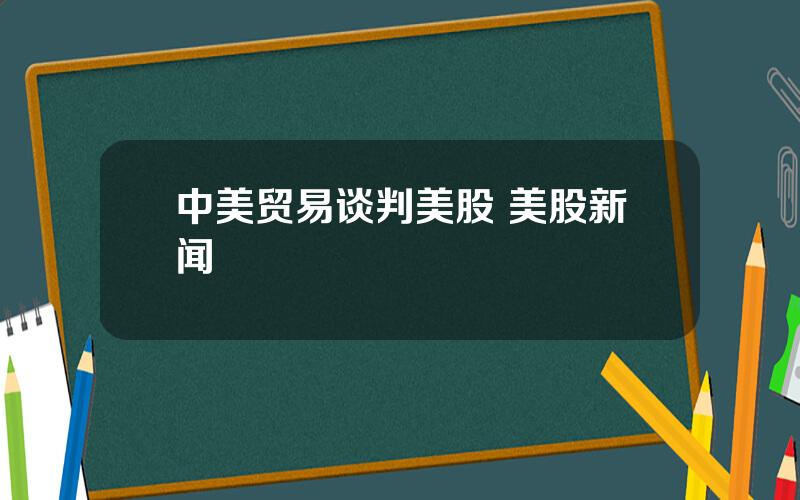 中美贸易谈判美股 美股新闻